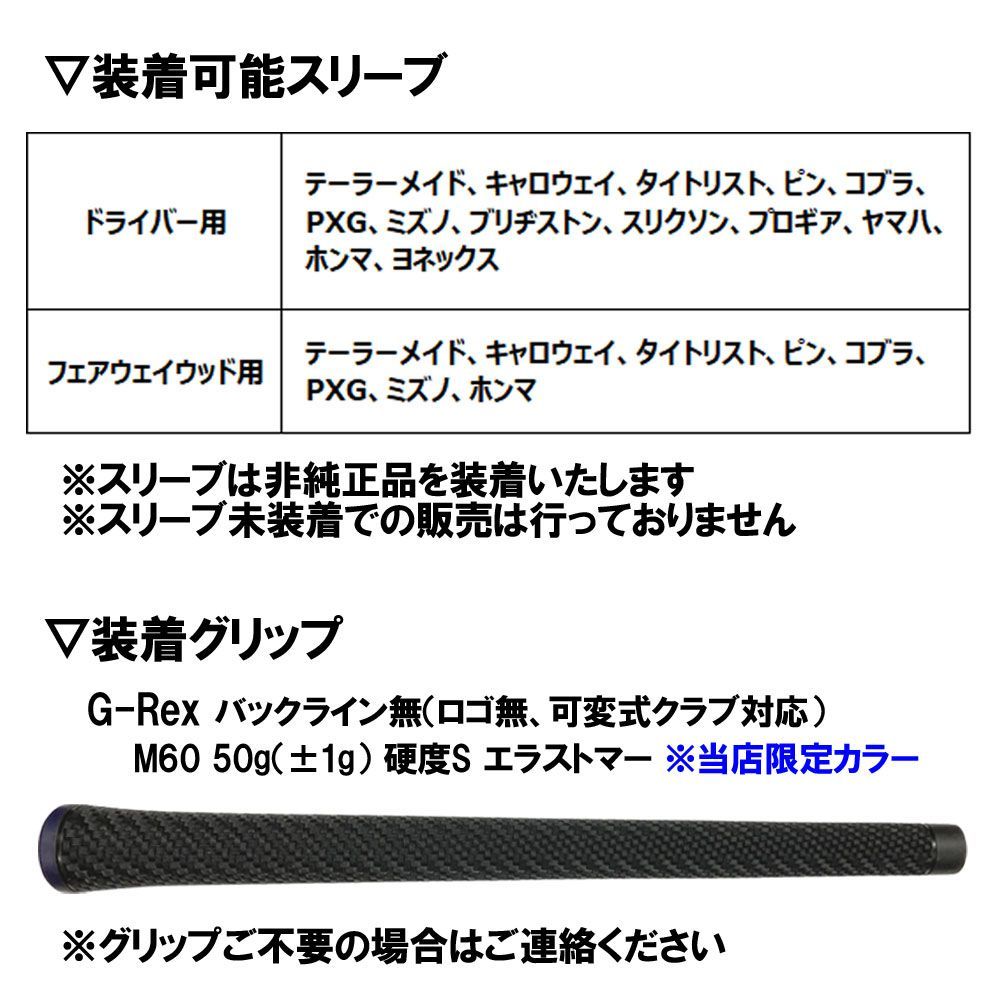 ▽装着可能スリーブ

| ドライバー用 | テーラーメイド、キャロウェイ、タイトリスト、ピン、コブラ、PXG、ミズノ、ブリヂストン、スリクソン、プロギア、ヤマハ、ホンマ、ヨネックス |
|---|---|
| フェアウェイウッド用 | テーラーメイド、キャロウェイ、タイトリスト、ピン、コブラ、PXG、ミズノ、ホンマ |

※スリーブは非純正品を装着いたします
※スリーブ未装着での販売は行っておりません

▽装着グリップ

G-Rex バックライン無(ロゴ無、可変式クラブ対応)
M60 50g(±1g) 硬度S エラストマー ※当店限定カラー

※グリップご不要の場合はご連絡ください